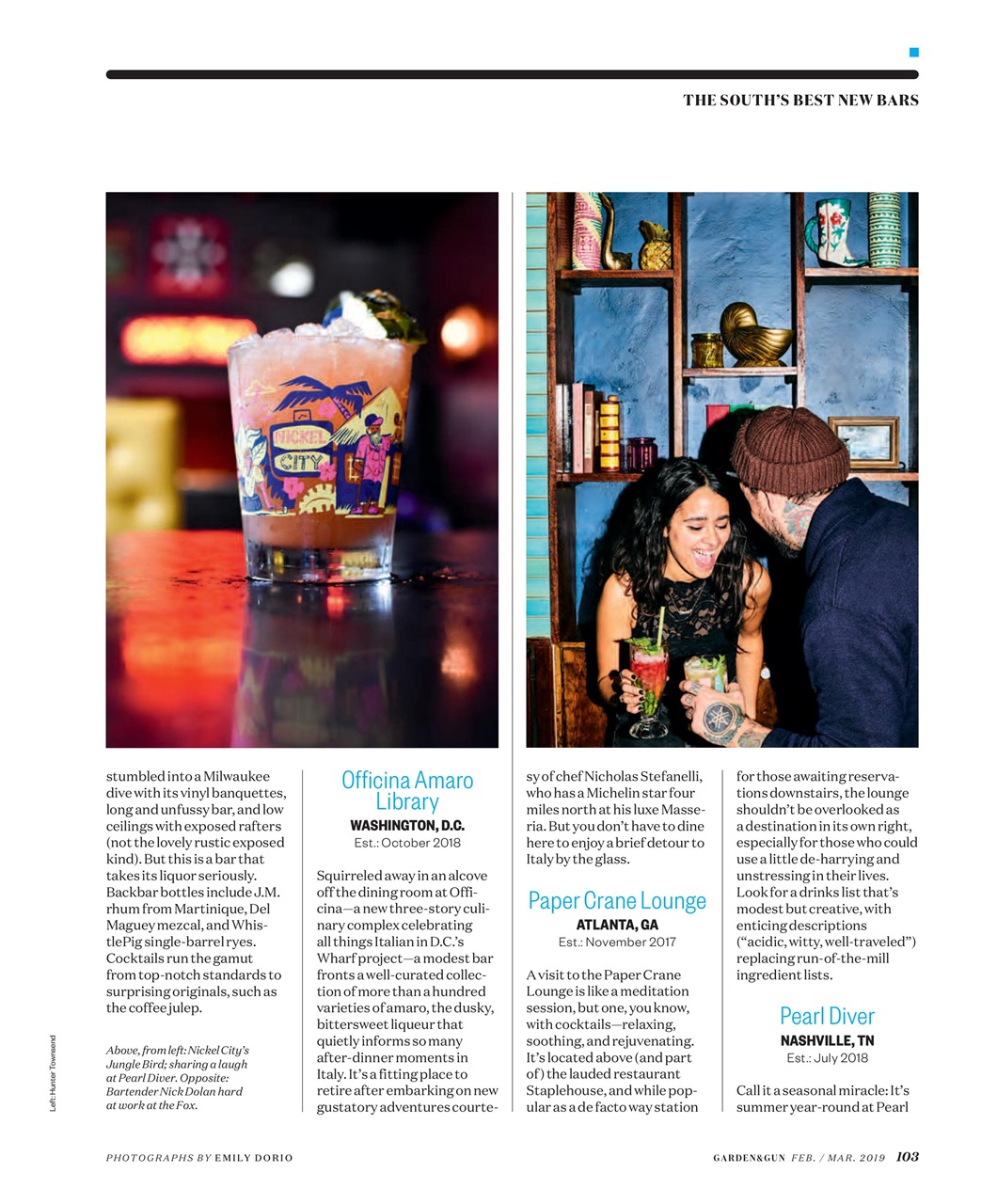 THE SOUTH'S BEST NEW BARS

NICKEL CITY

stumbled into a Milwaukee dive with its vinyl banquettes, long and unfussy bar, and low ceilings with exposed rafters (not the lovely rustic exposed kind). But this is a bar that takes its liquor seriously. Backbar bottles include J.M. rhum from Martinique, Del Maguey mezcal, and WhistlePig single-barrel ryes. Cocktails run the gamut from top-notch standards to surprising originals, such as the coffee julep.

Above, from left: Nickel City's Jungle Bird; sharing a laugh at Pearl Diver. Opposite: Bartender Nick Dolan hard at work at the Fox.

Left: Hunter Townsend

Officina Amaro Library
WASHINGTON, D.C.
Est.: October 2018

Squirreled away in an alcove off the dining room at Officina—a new three-story culinary complex celebrating all things Italian in D.C.'s Wharf project—a modest bar fronts a well-curated collection of more than a hundred varieties of amaro, the dusky, bittersweet liqueur that quietly informs so many after-dinner moments in Italy. It's a fitting place to retire after embarking on new gustatory adventures courtesy of chef Nicholas Stefanelli, who has a Michelin star four miles north at his luxe Masseria. But you don't have to dine here to enjoy a brief detour to Italy by the glass.

Paper Crane Lounge
ATLANTA, GA
Est.: November 2017

A visit to the Paper Crane Lounge is like a meditation session, but one, you know, with cocktails—relaxing, soothing, and rejuvenating. It's located above (and part of) the lauded restaurant Staplehouse, and while popular as a de facto way station for those awaiting reservations downstairs, the lounge shouldn't be overlooked as a destination in its own right, especially for those who could use a little de-harrying and unstressing in their lives. Look for a drinks list that's modest but creative, with enticing descriptions ("acidic, witty, well-traveled") replacing run-of-the-mill ingredient lists.

Pearl Diver
NASHVILLE, TN
Est.: July 2018

Call it a seasonal miracle: It's summer year-round at Pearl

PHOTOGRAPHS BY EMILY DORIO

GARDEN&GUN FEB. / MAR. 2019 103